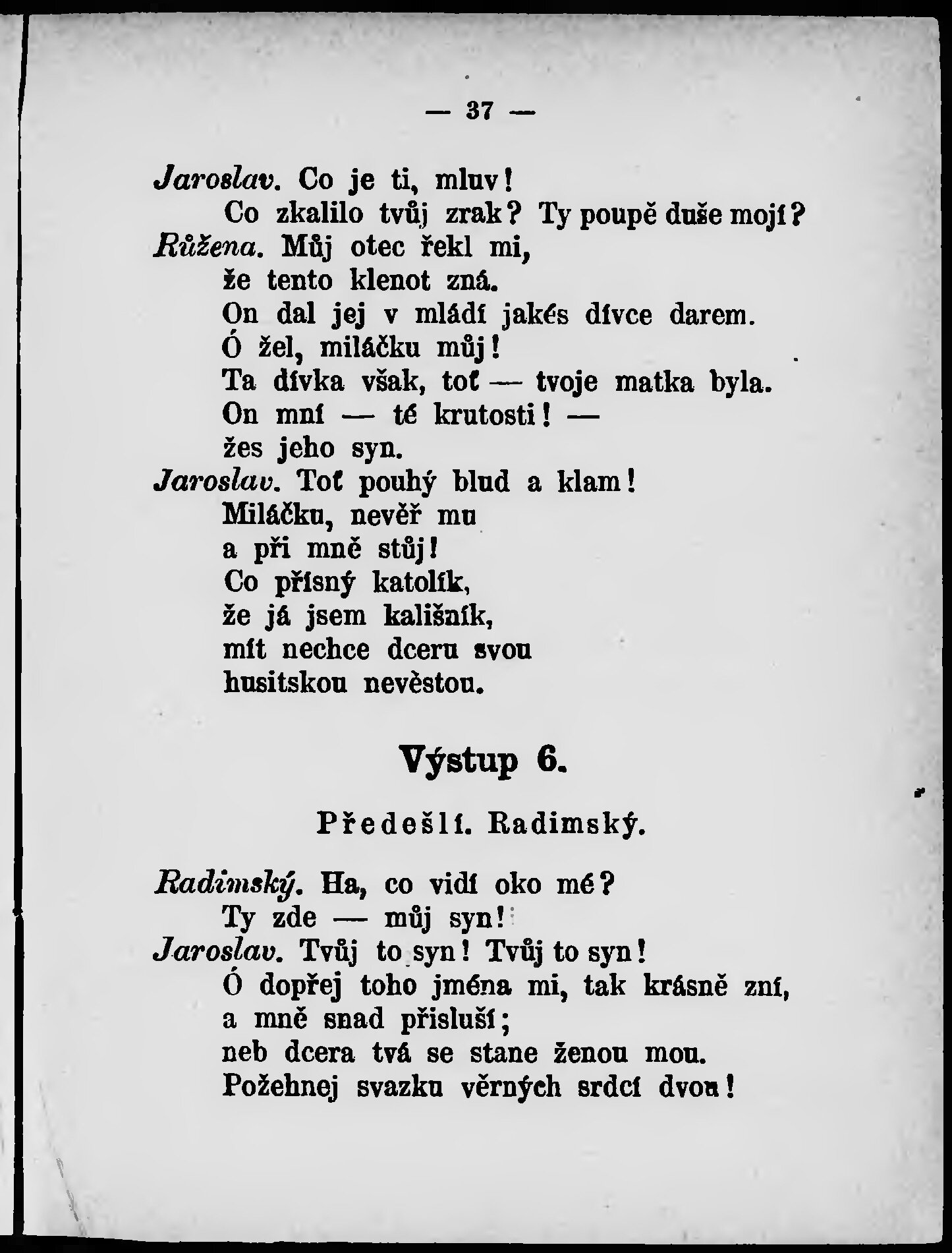 — 37 —

Jaroslav. Co je ti, mluv!
Co zkalilo tvůj zrak? Ty poupě duše mojí?
Růžena. Můj otec řekl mi,
že tento klenot zná.
On dal jej v mládí jakés dívce darem.
Ó žel, miláčku můj!
Ta dívka však, toť — tvoje matka byla.
On mní — té krutosti! —
žes jeho syn.
Jaroslav. Toť pouhý blud a klam!
Miláčku, nevěř mu
a při mně stůj!
Co přísný katolík,
že já jsem kališník,
mít nechce dceru svou
husitskou nevěstou.

Výstup 6.

Předešlí. Radimský.

Radimský. Ha, co vidí oko mé?
Ty zde — můj syn!
Jaroslav. Tvůj to syn! Tvůj to syn!
Ó dopřej toho jména mi, tak krásně zní,
a mně snad přisluší;
neb dcera tvá se stane ženou mou.
Požehnej svazku věrných srdcí dvou!